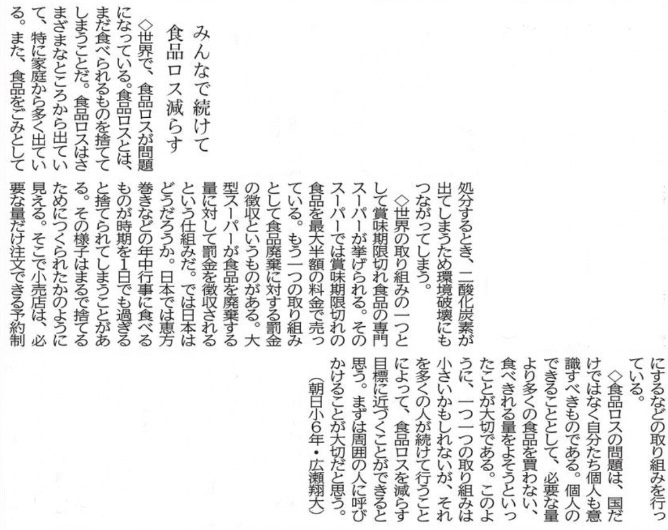 みんなで続けて
食品ロス減らす

◇世界で、食品ロスが問題になっている。食品ロスとは、まだ食べられるものを捨ててしまうことだ。食品ロスはさまざまなところから出ていて、特に家庭から多く出ている。また、食品をごみとして処分するとき、二酸化炭素が出てしまうため環境破壊にもつながってしまう。

◇世界の取り組みの一つとして賞味期限切れ食品の専門スーパーが挙げられる。そのスーパーでは賞味期限切れの食品を最大半額の料金で売っている。もう一つの取り組みとして食品廃棄に対する罰金の徴収というものがある。大型スーパーが食品を廃棄する量に対して罰金を徴収されるという仕組みだ。では日本はどうだろうか。日本では恵方巻きなどの年中行事に食べるものが時期を1日でも過ぎると捨てられてしまうことがある。その様子はまるで捨てるためにつくられたかのように見える。そこで小売店は、必要な量だけ注文できる予約制にするなどの取り組みを行っている。

◇食品ロスの問題は、国だけではなく自分たち個人も意識すべきものである。個人のできることとして、必要な量より多くの食品を買わない、食べきれる量をよそうといったことが大切である。このように、一つ一つの取り組みは小さいかもしれないが、それを多くの人が続けて行うことによって、食品ロスを減らす目標に近づくことができると思う。まずは周囲の人に呼びかけることが大切だと思う。

（朝日小6年・広瀬翔大）